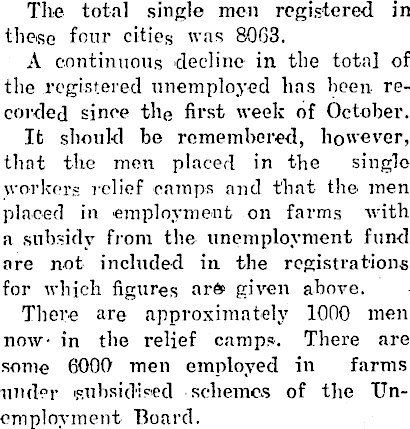 The total single men registered in these four cities was 8063.

A continuous decline in the total of the registered unemployed has been recorded since the first week of October.

It should be remembered, however, that the men placed in the single workers relief camps and that the men placed in employment on farms with a subsidy from the unemployment fund are not included in the registrations for which figures are given above.

There are approximately 1000 men now in the relief camps. There are some 6000 men employed in farms under subsidised schemes of the Unemployment Board.